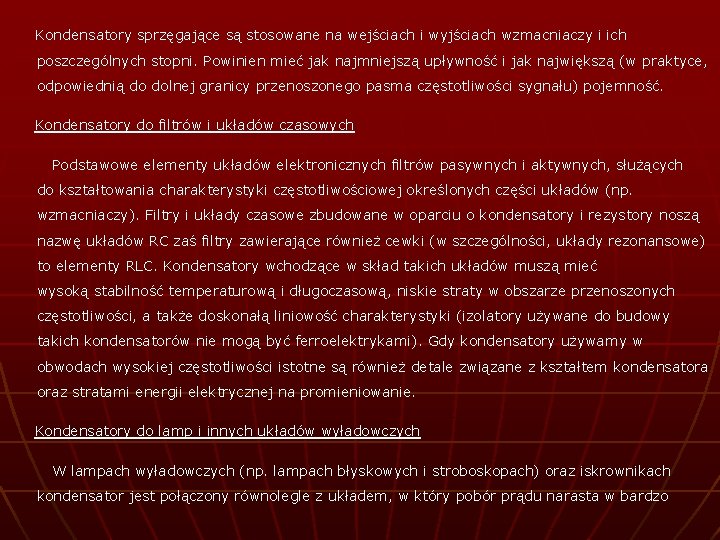 Kondensatory sprzęgające są stosowane na wejściach i wyjściach wzmacniaczy i ich poszczególnych stopni. Powinien mieć jak najmniejszą upływność i jak największą (w praktyce, odpowiednią do dolnej granicy przenoszonego pasma częstotliwości sygnału) pojemność.

Kondensatory do filtrów i układów czasowych

Podstawowe elementy układów elektronicznych filtrów pasywnych i aktywnych, służących do kształtowania charakterystyki częstotliwościowej określonych części układów (np. wzmacniaczy). Filtry i układy czasowe zbudowane w oparciu o kondensatory i rezystory noszą nazwę układów RC zaś filtry zawierające również cewki (w szczególności, układy rezonansowe) to elementy RLC. Kondensatory wchodzące w skład takich układów muszą mieć wysoką stabilność temperaturową i długoczasową, niskie straty w obszarze przenoszonych częstotliwości, a także doskonałą liniowość charakterystyki (izolatory używane do budowy takich kondensatorów nie mogą być ferroelektrykami). Gdy kondensatory używamy w obwodach wysokiej częstotliwości istotne są również detale związane z kształtem kondensatora oraz stratami energii elektrycznej na promieniowanie.

Kondensatory do lamp i innych układów wyładowczych

W lampach wyładowczych (np. lampach błyskowych i stroboskopach) oraz iskrownikach kondensator jest połączony równolegle z układem, w który pobór prądu narasta w bardzo